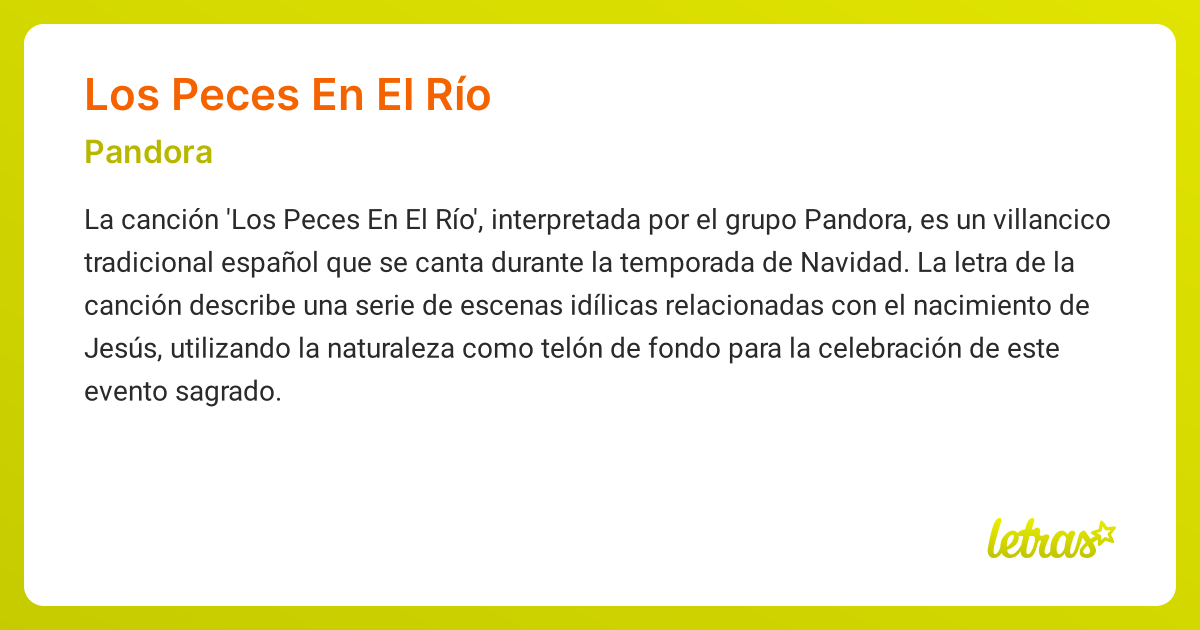 Los Peces En El Río

Pandora

La canción 'Los Peces En El Río', interpretada por el grupo Pandora, es un villancico tradicional español que se canta durante la temporada de Navidad. La letra de la canción describe una serie de escenas idílicas relacionadas con el nacimiento de Jesús, utilizando la naturaleza como telón de fondo para la celebración de este evento sagrado.

letras